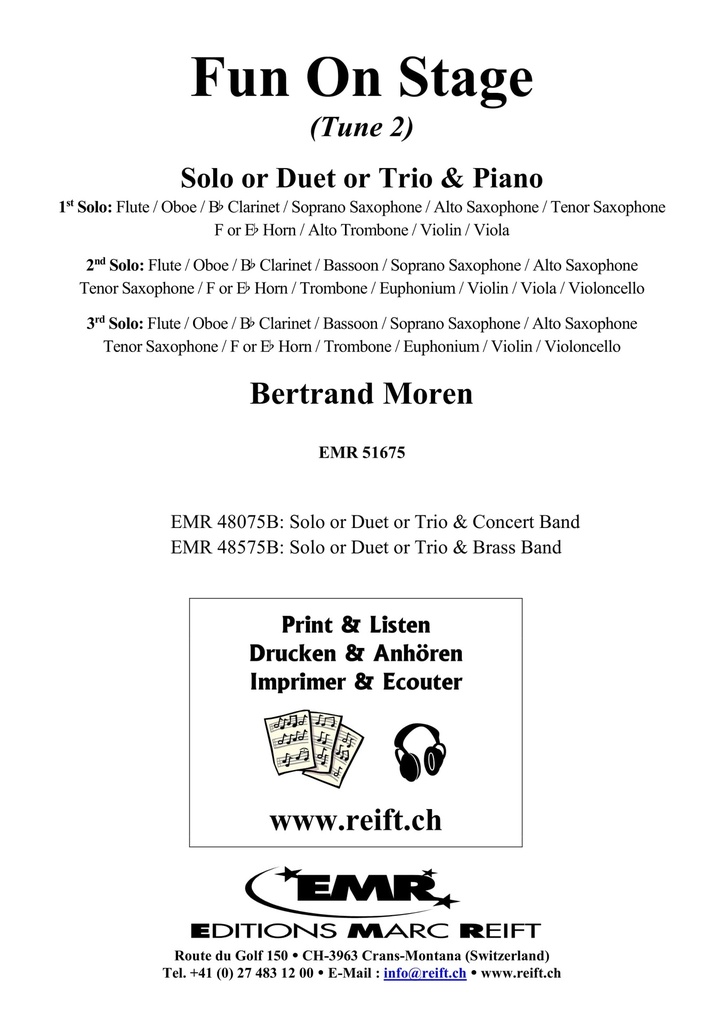 Fun On Stage
(Tune 2)

Solo or Duet or Trio & Piano

1st Solo: Flute / Oboe / B♭ Clarinet / Soprano Saxophone / Alto Saxophone / Tenor Saxophone F or E♭ Horn / Alto Trombone / Violin / Viola

2nd Solo: Flute / Oboe / B♭ Clarinet / Bassoon / Soprano Saxophone / Alto Saxophone Tenor Saxophone / F or E♭ Horn / Trombone / Euphonium / Violin / Viola / Violoncello

3rd Solo: Flute / Oboe / B♭ Clarinet / Bassoon / Soprano Saxophone / Alto Saxophone Tenor Saxophone / F or E♭ Horn / Trombone / Euphonium / Violin / Violoncello

Bertrand Moren

EMR 51675

EMR 48075B: Solo or Duet or Trio & Concert Band
EMR 48575B: Solo or Duet or Trio & Brass Band

Print & Listen
Drucken & Anhören
Imprimer & Ecouter

www.reift.ch

EMR
EDITIONS MARC REIFT

Route du Golf 150 • CH-3963 Crans-Montana (Switzerland)
Tel. +41 (0) 27 483 12 00 • E-Mail : info@reift.ch • www.reift.ch